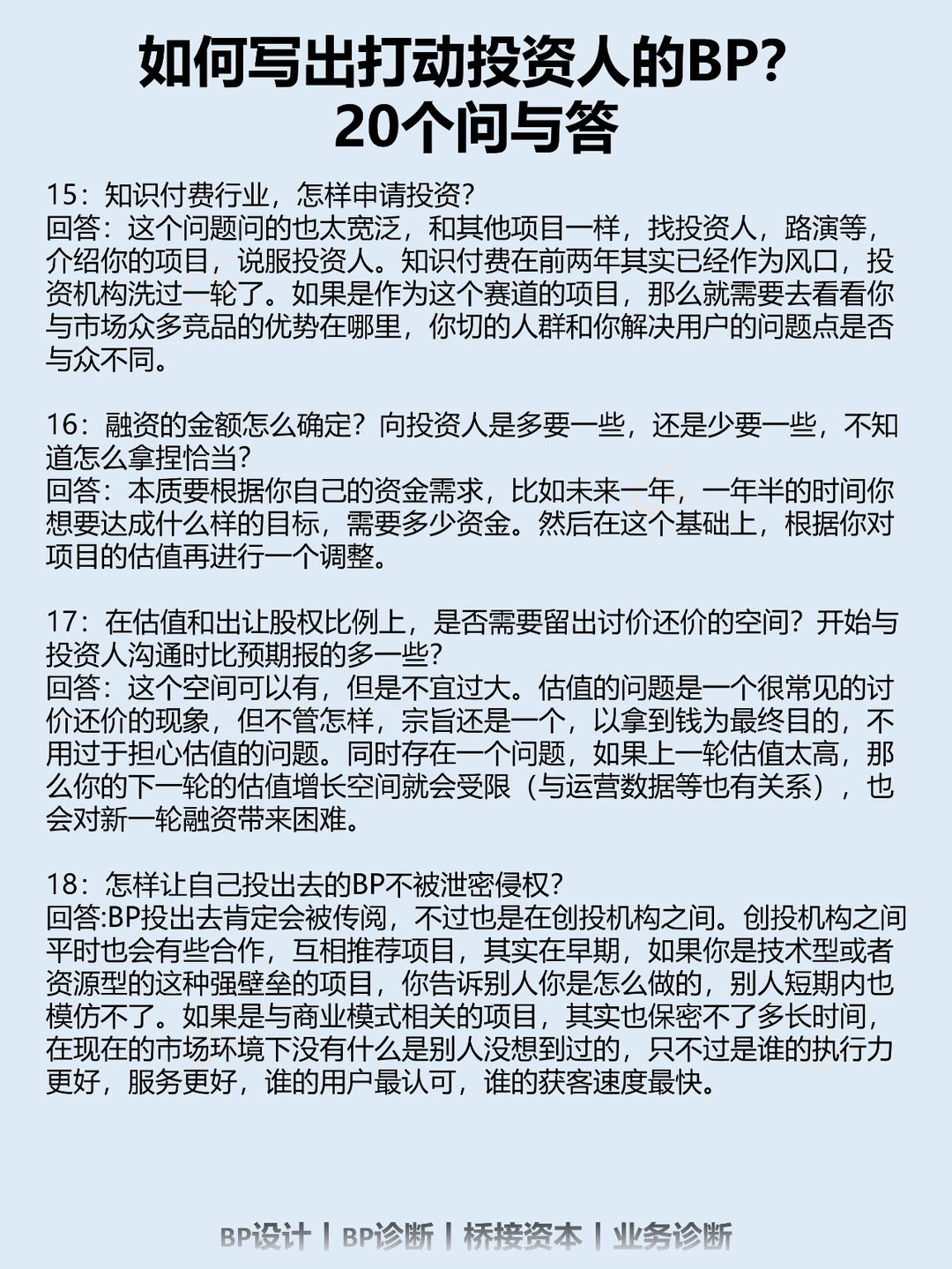 如何写出打动投资人的BP?
20个问与答

15：知识付费行业，怎样申请投资?
回答：这个问题问的也太宽泛，和其他项目一样，找投资人，路演等，介绍你的项目，说服投资人。知识付费在前两年其实已经作为风口，投资机构洗过一轮了。如果是作为这个赛道的项目，那么就需要去看看你与市场众多竞品的优势在哪里，你切的人群和你解决用户的问题点是否与众不同。

16：融资的金额怎么确定?向投资人是多要一些，还是少要一些，不知道怎么拿捏恰当?
回答：本质要根据你自己的资金需求，比如未来一年，一年半的时间你想要达成什么样的目标，需要多少资金。然后在这个基础上，根据你对项目的估值再进行一个调整。

17：在估值和出让股权比例上，是否需要留出讨价还价的空间?开始与投资人沟通时比预期报的多一些?
回答：这个空间可以有，但是不宜过大。估值的问题是一个很常见的讨价还价的现象，但不管怎样，宗旨还是一个，以拿到钱为最终目的，不用过于担心估值的问题。同时存在一个问题，如果上一轮估值太高，那么你的下一轮的估值增长空间就会受限（与运营数据等也有关系），也会对新一轮融资带来困难。

18：怎样让自己投出去的BP不被泄密侵权?
回答:BP投出去肯定会被传阅，不过也是在创投机构之间。创投机构之间平时也会有些合作，互相推荐项目，其实在早期，如果你是技术型或者资源型的这种强壁垒的项目，你告诉别人你是怎么做的，别人短期内也模仿不了。如果是与商业模式相关的项目，其实也保密不了多长时间，在现在的市场环境下没有什么是别人没想到过的，只不过是谁的执行力更好，服务更好，谁的用户最认可，谁的获客速度最快。

BP设计丨BP诊断丨桥接资本丨业务诊断